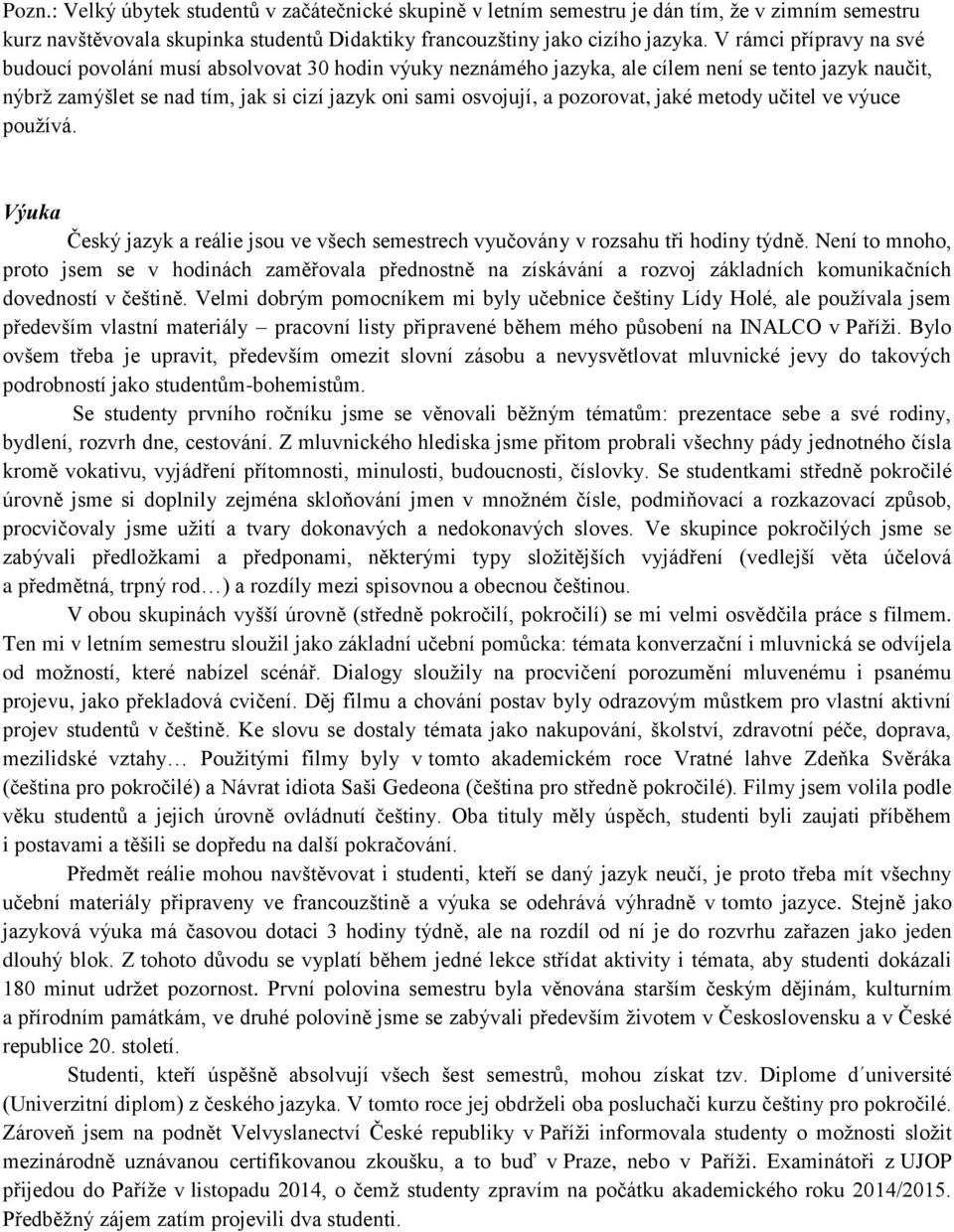 Pozn.: Velký úbytek studentů v začátečnické skupině v letním semestru je dán tím, že v zimním semestru kurz navštěvovala skupinka studentů Didaktiky francouzštiny jako cizího jazyka. V rámci přípravy na své budoucí povolání musí absolvovat 30 hodin výuky neznámého jazyka, ale cílem není se tento jazyk naučit, nýbrž zamýšlet se nad tím, jak si cizí jazyk oni sami osvojují, a pozorovat, jaké metody učitel ve výuce používá.

Výuka

Český jazyk a reálie jsou ve všech semestrech vyučovány v rozsahu tři hodiny týdně. Není to mnoho, proto jsem se v hodinách zaměřovala přednostně na získávání a rozvoj základních komunikačních dovedností v češtině. Velmi dobrým pomocníkem mi byly učebnice češtiny Lídy Holé, ale používala jsem především vlastní materiály – pracovní listy připravené během mého působení na INALCO v Paříži. Bylo ovšem třeba je upravit, především omezit slovní zásobu a nevysvětlovat mluvnické jevy do takových podrobností jako studentům-bohemistům.

Se studenty prvního ročníku jsme se věnovali běžným tématům: prezentace sebe a své rodiny, bydlení, rozvrh dne, cestování. Z mluvnického hlediska jsme přitom probrali všechny pády jednotného čísla kromě vokativu, vyjádření přítomnosti, minulosti, budoucnosti, číslovky. Se studentkami středně pokročilé úrovně jsme si doplnily zejména skloňování jmen v množném čísle, podmiňovací a rozkazovací způsob, procvičovaly jsme užití a tvary dokonavých a nedokonavých sloves. Ve skupince pokročilých jsme se zabývali předložkami a předponami, některými typy složitějších vyjádření (vedlejší věta účelová a předmětná, trpný rod…) a rozdíly mezi spisovnou a obecnou češtinou.

V obou skupinách vyšší úrovně (středně pokročilí, pokročilí) se mi velmi osvědčila práce s filmem. Ten mi v letním semestru sloužil jako základní učební pomůcka: témata konverzační i mluvnická se odvíjela od možností, které nabízel scénář. Dialogy sloužily na procvičení porozumění mluvenému i psanému projevu, jako překladová cvičení. Děj filmu a chování postav byly odrazovým můstkem pro vlastní aktivní projev studentů v češtině. Ke slovu se dostaly témata jako nakupování, školství, zdravotní péče, doprava, mezilidské vztahy… Použitými filmy byly v tomto akademickém roce Vratné lahve Zdeňka Svěráka (čeština pro pokročilé) a Návrat idiota Saši Gedeona (čeština pro středně pokročilé). Filmy jsem volila podle věku studentů a jejich úrovně ovládnutí češtiny. Oba tituly měly úspěch, studenti byli zaujati příběhem i postavami a těšili se dopředu na další pokračování.

Předmět reálie mohou navštěvovat i studenti, kteří se daný jazyk neučí, je proto třeba mít všechny učební materiály připraveny ve francouzštině a výuka se odehrává výhradně v tomto jazyce. Stejně jako jazyková výuka má časovou dotaci 3 hodiny týdně, ale na rozdíl od ní je do rozvrhu zařazen jako jeden dlouhý blok. Z tohoto důvodu se vyplatí během jedné lekce střídat aktivity i témata, aby studenti dokázali 180 minut udržet pozornost. První polovina semestru byla věnována starším českým dějinám, kulturním a přírodním památkám, ve druhé polovině jsme se zabývali především životem v Československu a v České republice 20. století.

Studenti, kteří úspěšně absolvují všech šest semestrů, mohou získat tzv. Diplome d´université (Univerzitní diplom) z českého jazyka. V tomto roce jej obdrželi oba posluchači kurzu češtiny pro pokročilé. Zároveň jsem na podnět Velvyslanectví České republiky v Paříži informovala studenty o možnosti složit mezinárodně uznávanou certifikovanou zkoušku, a to buď v Praze, nebo v Paříži. Examinátoři z UJOP přijedou do Paříže v listopadu 2014, o čemž studenty zpravím na počátku akademického roku 2014/2015. Předběžný zájem zatím projevili dva studenti.